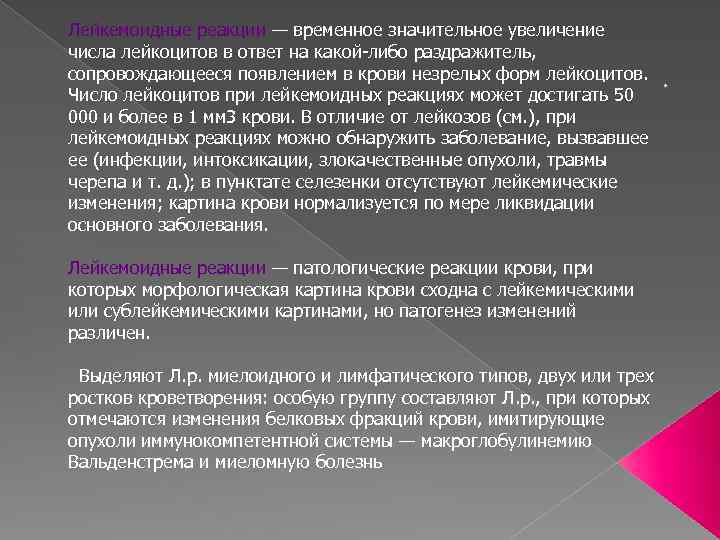 Лейкемоидные реакции — временное значительное увеличение числа лейкоцитов в ответ на какой-либо раздражитель, сопровождающееся появлением в крови незрелых форм лейкоцитов. Число лейкоцитов при лейкемоидных реакциях может достигать 50 000 и более в 1 мм3 крови. В отличие от лейкозов (см.), при лейкемоидных реакциях можно обнаружить заболевание, вызвавшее ее (инфекции, интоксикации, злокачественные опухоли, травмы черепа и т. д.); в пунктате селезенки отсутствуют лейкемические изменения; картина крови нормализуется по мере ликвидации основного заболевания.

Лейкемоидные реакции — патологические реакции крови, при которых морфологическая картина крови сходна с лейкемическими или сублейкемическими картинами, но патогенез изменений различен.

Выделяют Л.р. миелоидного и лимфатического типов, двух или трех ростков кроветворения: особую группу составляют Л.р., при которых отмечаются изменения белковых фракций крови, имитирующие опухоли иммунокомпетентной системы — макроглобулинемию Вальденстрема и миеломную болезнь